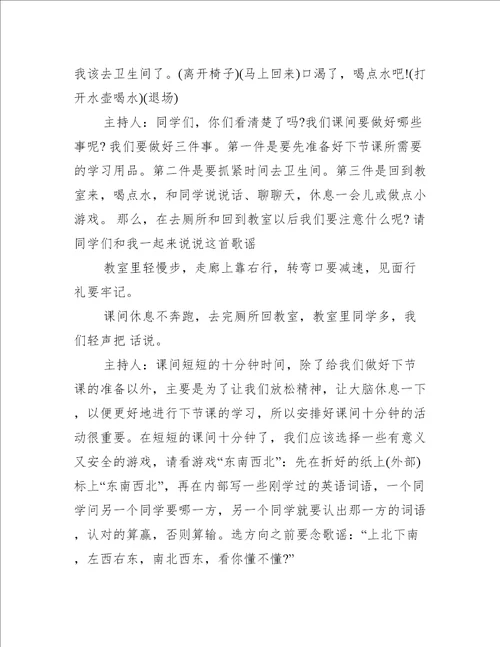 我该去卫生间了。(离开椅子)(马上回来)口渴了，喝点水吧!(打开水壶喝水)(退场)

主持人：同学们，你们看清楚了吗?我们课间要做好哪些事呢? 我们要做好三件事。第一件是要先准备好下节课所需要的学习用品。第二件是要抓紧时间去卫生间。第三件是回到教室来，喝点水，和同学说说话、聊聊天，休息一会儿或做点小游戏。 那么，在去厕所和回到教室以后我们要注意什么呢? 请同学们和我一起来说说这首歌谣

教室里轻慢步，走廊上靠右行，转弯口要减速，见面行礼要牢记。

课间休息不奔跑，去完厕所回教室，教室里同学多，我们轻声把 话说。

主持人：课间短短的十分钟时间，除了给我们做好下节课的准备以外，主要是为了让我们放松精神，让大脑休息一下，以便更好地进行下节课的学习，所以安排好课间十分钟的活动很重要。在短短的课间十分钟了，我们应该选择一些有意义又安全的游戏，请看游戏“东南西北”：先在折好的纸上(外部)标上“东南西北”，再在内部写一些刚学过的英语词语，一个同学问另一个同学要哪一方，另一个同学就要认出那一方的词语，认对的算赢，否则算输。选方向之前要念歌谣：“上北下南，左西右东，南北西东，看你懂不懂?”